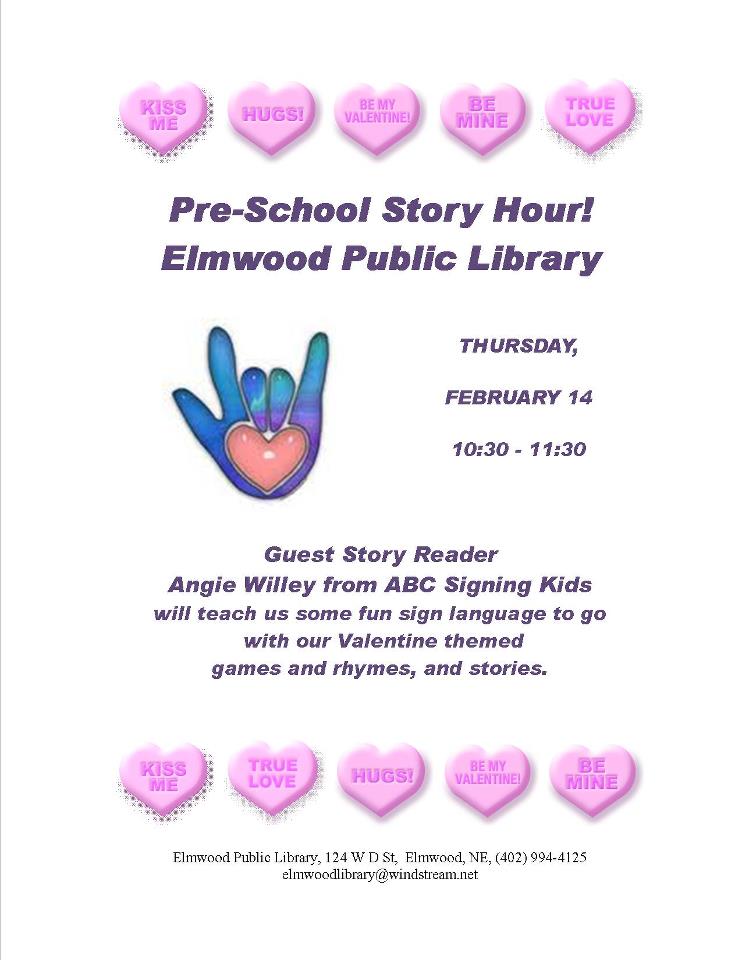 KISS ME HUGS! BE MY VALENTINE! BE MINE TRUE LOVE

Pre-School Story Hour!
Elmwood Public Library

THURSDAY,

FEBRUARY 14

10:30 - 11:30

Guest Story Reader
Angie Willey from ABC Signing Kids
will teach us some fun sign language to go with our Valentine themed games and rhymes, and stories.

KISS ME TRUE LOVE HUGS! BE MY VALENTINE! BE MINE

Elmwood Public Library, 124 W D St, Elmwood, NE, (402) 994-4125
elmwoodlibrary@windstream.net